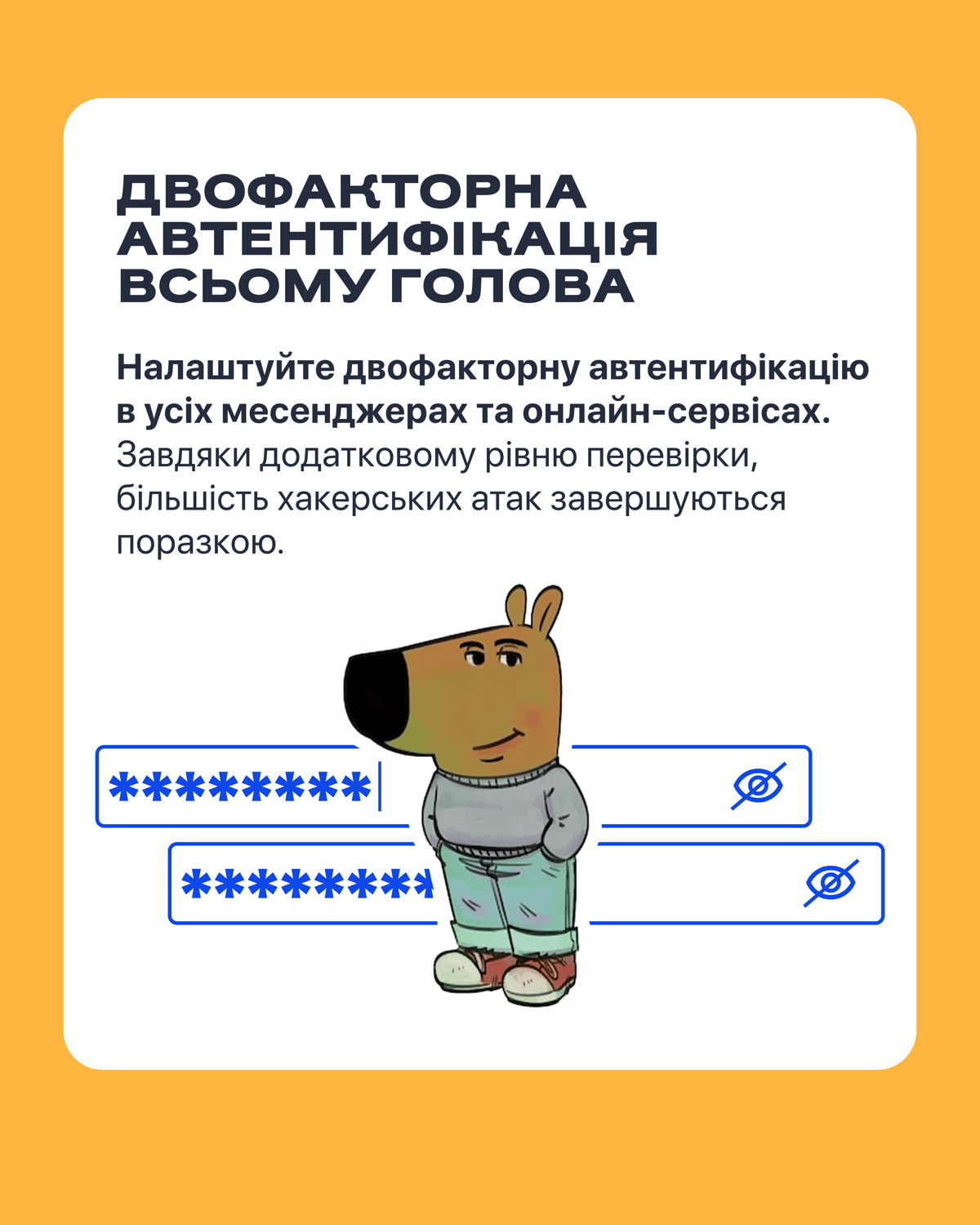 ДВОФАКТОРНА АВТЕНТИФІКАЦІЯ ВСЬОМУ ГОЛОВА

Налаштуйте двофакторну автентифікацію в усіх месенджерах та онлайн-сервісах. Завдяки додатковому рівню перевірки, більшість хакерських атак завершуються поразкою.

*********

*********